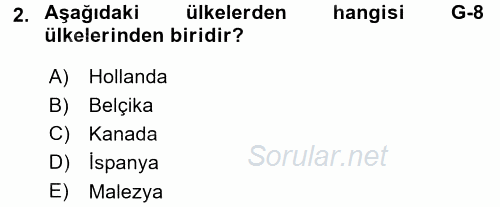 2. Aşağıdaki ülkelerden hangisi G-8 ülkelerinden biridir?

A) Hollanda
B) Belçika
C) Kanada
D) İspanya
E) Malezya

Sorular.net